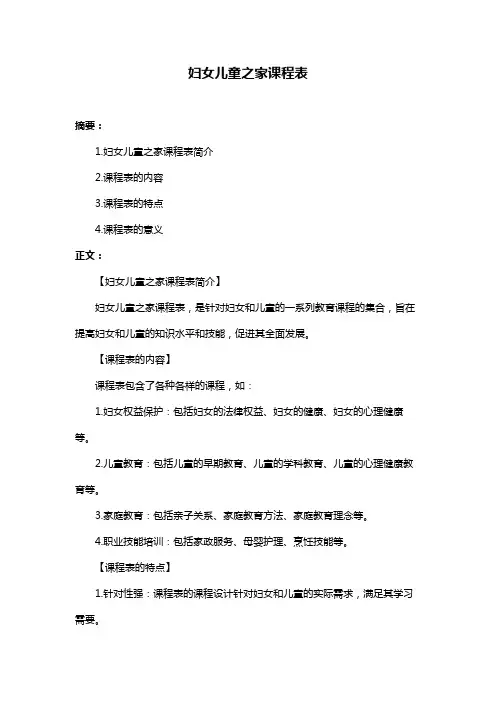 妇女儿童之家课程表

摘要：

1.妇女儿童之家课程表简介

2.课程表的内容

3.课程表的特点

4.课程表的意义

正文：

【妇女儿童之家课程表简介】

妇女儿童之家课程表，是针对妇女和儿童的一系列教育课程的集合，旨在提高妇女和儿童的知识水平和技能，促进其全面发展。

【课程表的内容】

课程表包含了各种各样的课程，如：

1.妇女权益保护：包括妇女的法律权益、妇女的健康、妇女的心理健康等。

2.儿童教育：包括儿童的早期教育、儿童的学科教育、儿童的心理健康教育等。

3.家庭教育：包括亲子关系、家庭教育方法、家庭教育理念等。

4.职业技能培训：包括家政服务、母婴护理、烹饪技能等。

【课程表的特点】

1.针对性强：课程表的课程设计针对妇女和儿童的实际需求，满足其学习需要。